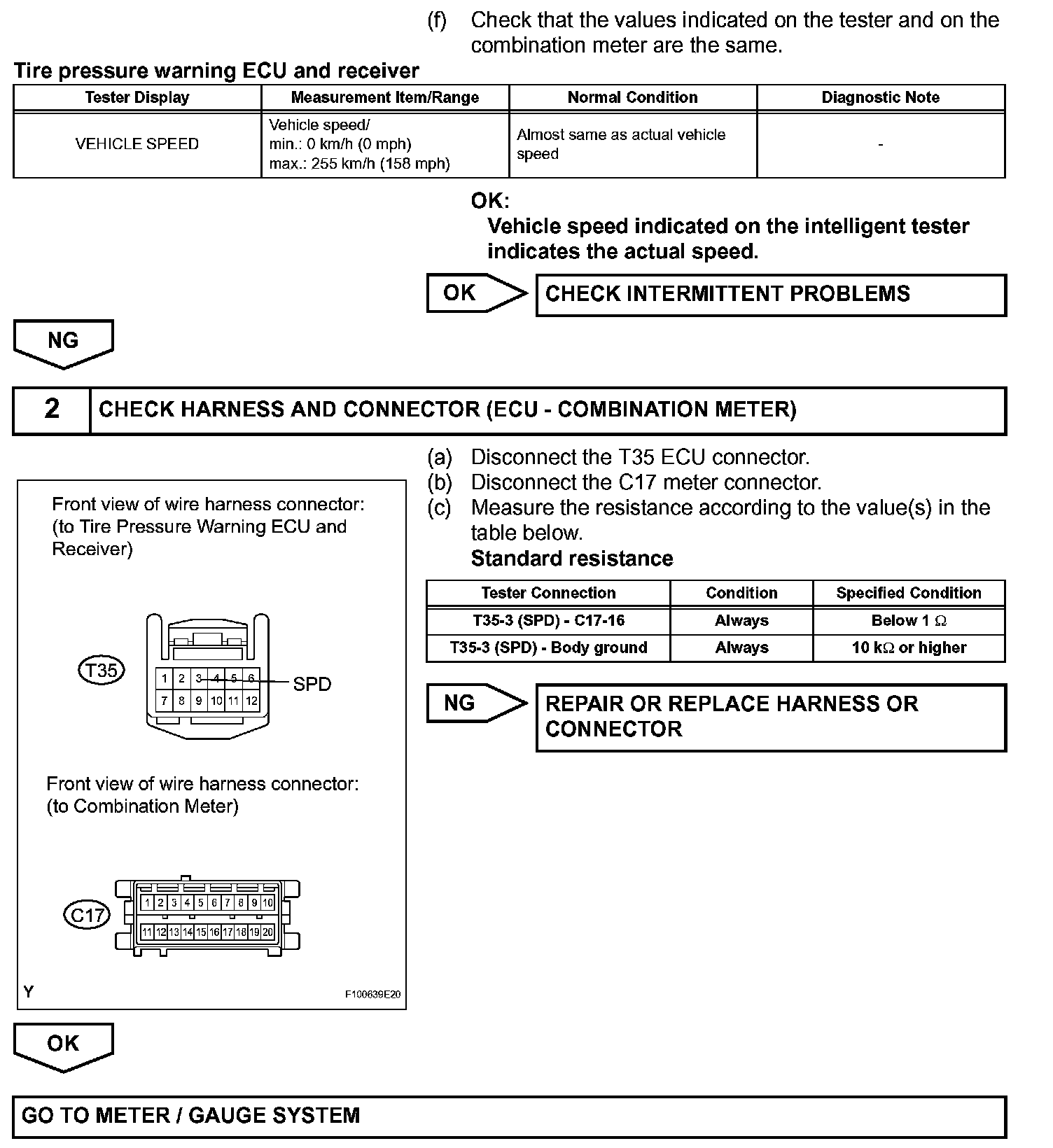 (f) Check that the values indicated on the tester and on the combination meter are the same.

Tire pressure warning ECU and receiver

| Tester Display | Measurement Item/Range | Normal Condition | Diagnostic Note |
|---|---|---|---|
| VEHICLE SPEED | Vehicle speed/ min.: 0 km/h (0 mph) max.: 255 km/h (158 mph) | Almost same as actual vehicle speed | - |

OK:
Vehicle speed indicated on the intelligent tester indicates the actual speed.

OK

CHECK INTERMITTENT PROBLEMS

NG

2

CHECK HARNESS AND CONNECTOR (ECU - COMBINATION METER)

Front view of wire harness connector:
(to Tire Pressure Warning ECU and Receiver)

T35

1 2 3 4 5 6
7 8 9 10 11 12

SPD

Front view of wire harness connector:
(to Combination Meter)

C17

1 2 3 4 5 6 7 8 9 10
11 12 13 14 15 16 17 18 19 20

Y

F100639E20

(a) Disconnect the T35 ECU connector.
(b) Disconnect the C17 meter connector.
(c) Measure the resistance according to the value(s) in the table below.
Standard resistance

| Tester Connection | Condition | Specified Condition |
|---|---|---|
| T35-3 (SPD) - C17-16 | Always | Below 1 $\Omega$ |
| T35-3 (SPD) - Body ground | Always | 10 k$\Omega$ or higher |

NG

REPAIR OR REPLACE HARNESS OR CONNECTOR

OK

GO TO METER / GAUGE SYSTEM